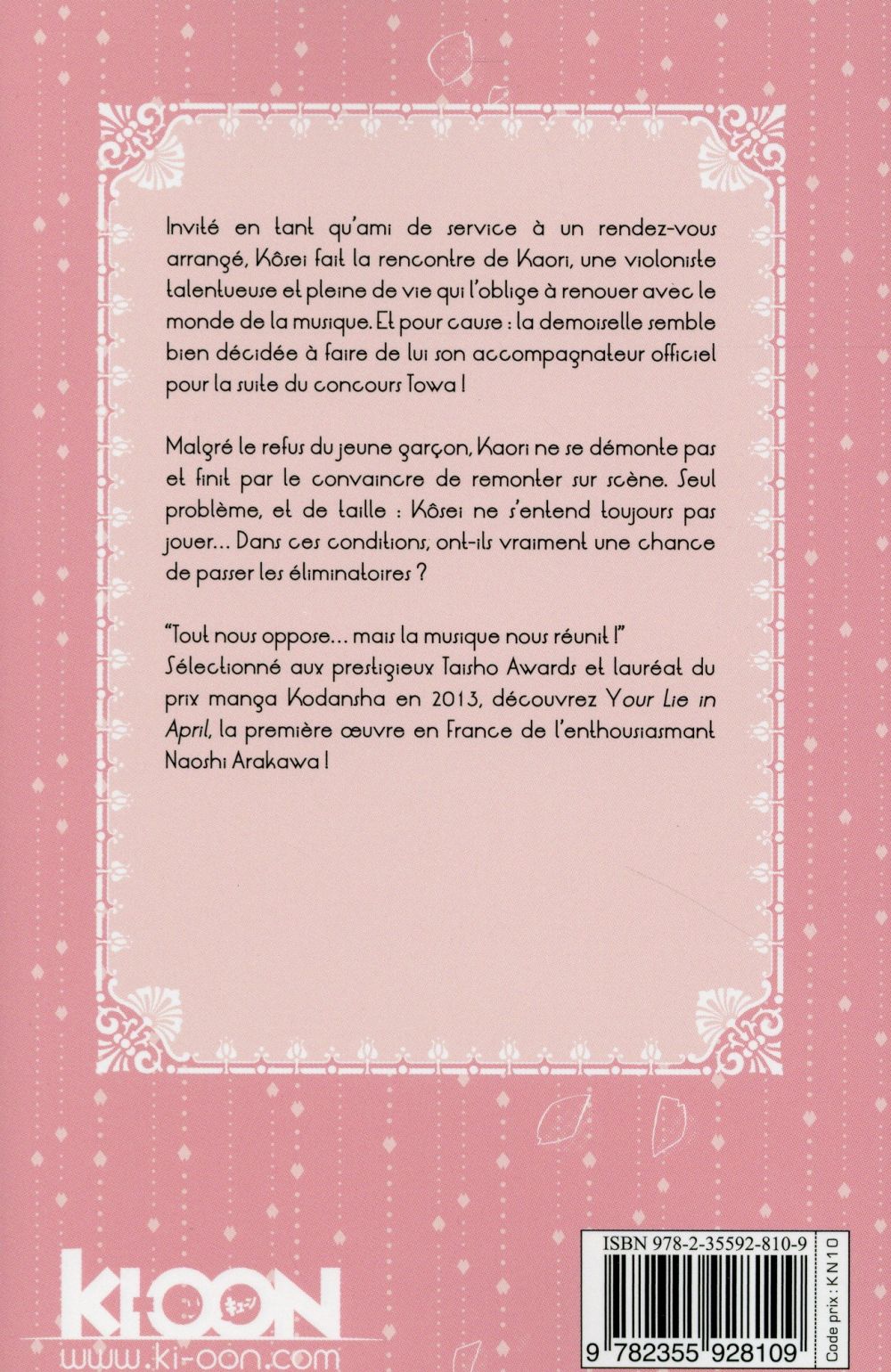 Invité en tant qu'ami de service à un rendez-vous arrangé, Kôsei fait la rencontre de Kaori, une violoniste talentueuse et pleine de vie qui l'oblige à renouer avec le monde de la musique. Et pour cause : la demoiselle semble bien décidée à faire de lui son accompagnateur officiel pour la suite du concours Towa !

Malgré le refus du jeune garçon, Kaori ne se démonte pas et finit par le convaincre de remonter sur scène. Seul problème, et de taille : Kôsei ne s'entend toujours pas jouer... Dans ces conditions, ont-ils vraiment une chance de passer les éliminatoires ?

"Tout nous oppose... mais la musique nous réunit !"
Sélectionné aux prestigieux Taisho Awards et lauréat du prix manga Kodansha en 2013, découvrez Your Lie in April, la première œuvre en France de l'enthousiasmant Naoshi Arakawa !

KI-OON キューン
www.ki-oon.com

ISBN 978-2-35592-810-9
9 782355 928109
Code prix : KN10